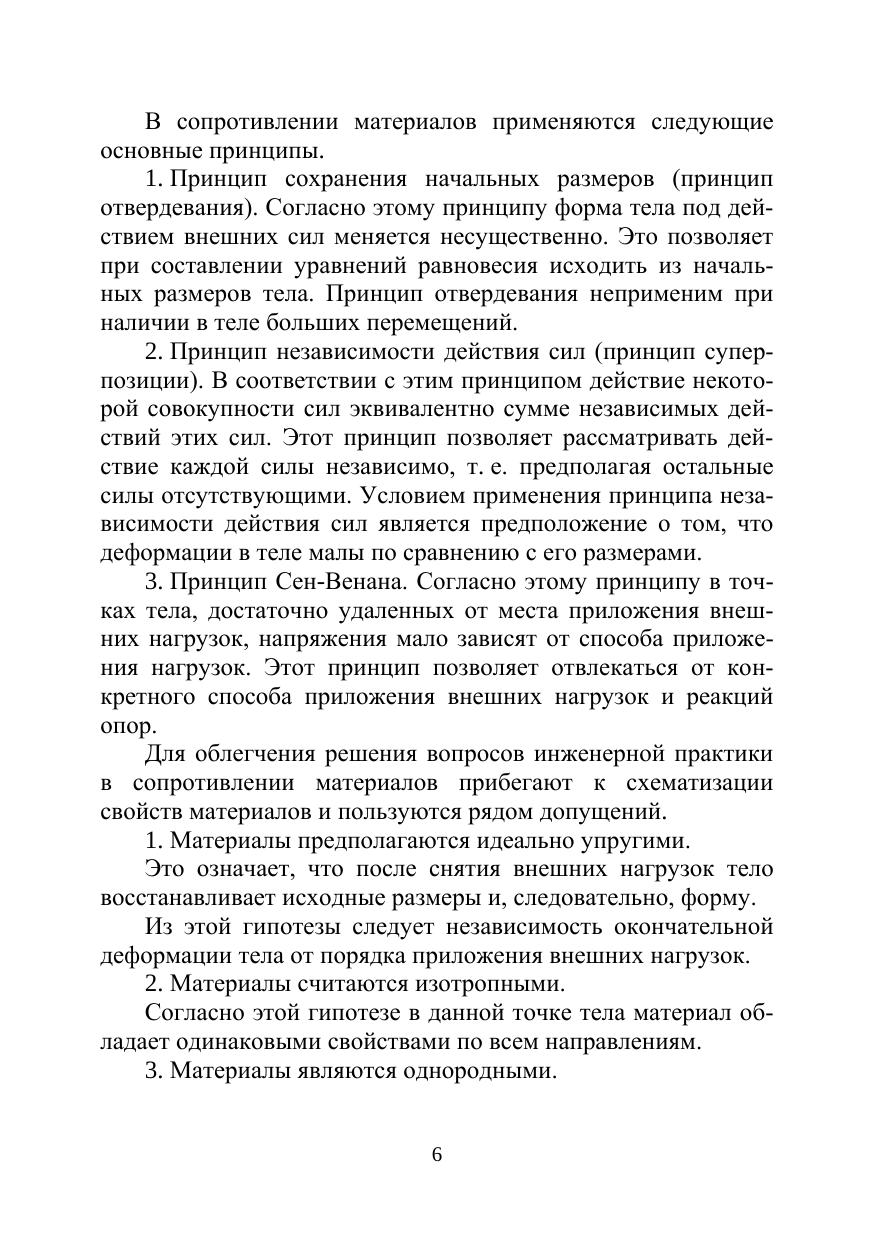 В сопротивлении материалов применяются следующие основные принципы.

1. Принцип сохранения начальных размеров (принцип отвердевания). Согласно этому принципу форма тела под действием внешних сил меняется несущественно. Это позволяет при составлении уравнений равновесия исходить из начальных размеров тела. Принцип отвердевания неприменим при наличии в теле больших перемещений.

2. Принцип независимости действия сил (принцип суперпозиции). В соответствии с этим принципом действие некоторой совокупности сил эквивалентно сумме независимых действий этих сил. Этот принцип позволяет рассматривать действие каждой силы независимо, т. е. предполагая остальные силы отсутствующими. Условием применения принципа независимости действия сил является предположение о том, что деформации в теле малы по сравнению с его размерами.

3. Принцип Сен-Венана. Согласно этому принципу в точках тела, достаточно удаленных от места приложения внешних нагрузок, напряжения мало зависят от способа приложения нагрузок. Этот принцип позволяет отвлекаться от конкретного способа приложения внешних нагрузок и реакций опор.

Для облегчения решения вопросов инженерной практики в сопротивлении материалов прибегают к схематизации свойств материалов и пользуются рядом допущений.

1. Материалы предполагаются идеально упругими.

Это означает, что после снятия внешних нагрузок тело восстанавливает исходные размеры и, следовательно, форму.

Из этой гипотезы следует независимость окончательной деформации тела от порядка приложения внешних нагрузок.

2. Материалы считаются изотропными.

Согласно этой гипотезе в данной точке тела материал обладает одинаковыми свойствами по всем направлениям.

3. Материалы являются однородными.

6